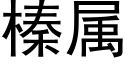 榛属